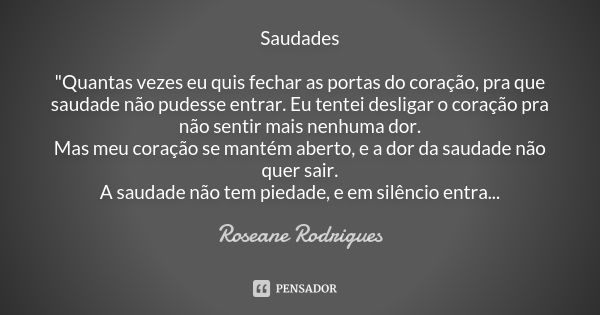 Saudades

"Quantas vezes eu quis fechar as portas do coração, pra que saudade não pudesse entrar. Eu tentei desligar o coração pra não sentir mais nenhuma dor.
Mas meu coração se mantém aberto, e a dor da saudade não quer sair.
A saudade não tem piedade, e em silêncio entra...

Roseane Rodrigues

PENSADOR